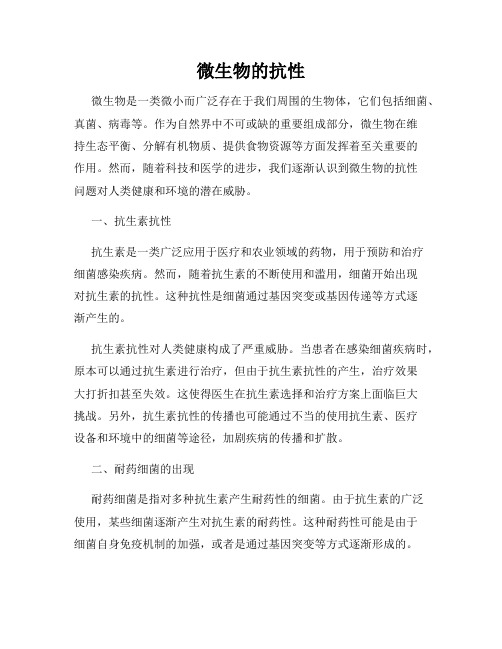 微生物的抗性

微生物是一类微小而广泛存在于我们周围的生物体，它们包括细菌、真菌、病毒等。作为自然界中不可或缺的重要组成部分，微生物在维持生态平衡、分解有机物质、提供食物资源等方面发挥着至关重要的作用。然而，随着科技和医学的进步，我们逐渐认识到微生物的抗性问题对人类健康和环境的潜在威胁。

一、抗生素抗性

抗生素是一类广泛应用于医疗和农业领域的药物，用于预防和治疗细菌感染疾病。然而，随着抗生素的不断使用和滥用，细菌开始出现对抗生素的抗性。这种抗性是细菌通过基因突变或基因传递等方式逐渐产生的。

抗生素抗性对人类健康构成了严重威胁。当患者在感染细菌疾病时，原本可以通过抗生素进行治疗，但由于抗生素抗性的产生，治疗效果大打折扣甚至失效。这使得医生在抗生素选择和治疗方案上面临巨大挑战。另外，抗生素抗性的传播也可能通过不当的使用抗生素、医疗设备和环境中的细菌等途径，加剧疾病的传播和扩散。

二、耐药细菌的出现

耐药细菌是指对多种抗生素产生耐药性的细菌。由于抗生素的广泛使用，某些细菌逐渐产生对抗生素的耐药性。这种耐药性可能是由于细菌自身免疫机制的加强，或者是通过基因突变等方式逐渐形成的。